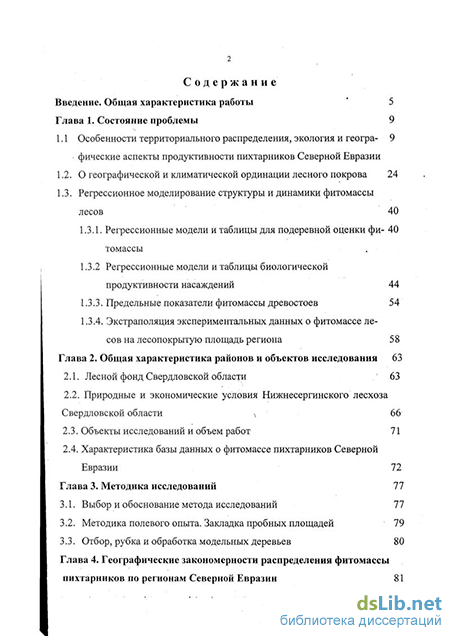 2

Содержание

Введение. Общая характеристика работы 5

Глава 1. Состояние проблемы 9

1.1 Особенности территориального распределения, экология и географические аспекты продуктивности пихтарников Северной Евразии 9

1.2. О географической и климатической ординации лесного покрова 24

1.3. Регрессионное моделирование структуры и динамики фитомассы лесов 40

1.3.1. Регрессионные модели и таблицы для подеревной оценки фитомассы 40

1.3.2 Регрессионные модели и таблицы биологической продуктивности насаждений 44

1.3.3. Предельные показатели фитомассы древостоев 54

1.3.4. Экстраполяция экспериментальных данных о фитомассе лесов на лесопокрытую площадь региона 58

Глава 2. Общая характеристика районов и объектов исследования 63

2.1. Лесной фонд Свердловской области 63

2.2. Природные и экономические условия Нижнесергинского лесхоза Свердловской области 66

2.3. Объекты исследований и объем работ 71

2.4. Характеристика базы данных о фитомассе пихтарников Северной Евразии 72

Глава 3. Методика исследований 77

3.1. Выбор и обоснование метода исследований 77

3.2. Методика полевого опыта. Закладка пробных площадей 79

3.3. Отбор, рубка и обработка модельных деревьев 80

Глава 4. Географические закономерности распределения фитомассы пихтарников по регионам Северной Евразии 81

dsLib.net
библиотека диссертаций